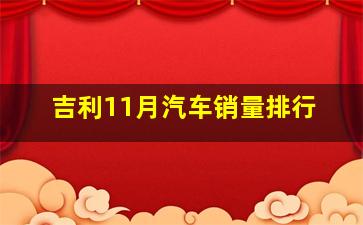 吉利11月汽车销量排行